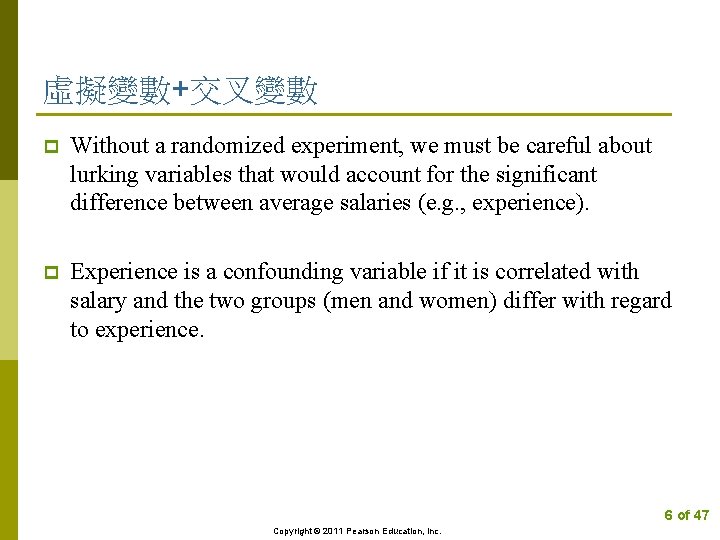 虛擬變數+交叉變數

Without a randomized experiment, we must be careful about lurking variables that would account for the significant difference between average salaries (e.g., experience).

Experience is a confounding variable if it is correlated with salary and the two groups (men and women) differ with regard to experience.

6 of 47

Copyright © 2011 Pearson Education, Inc.